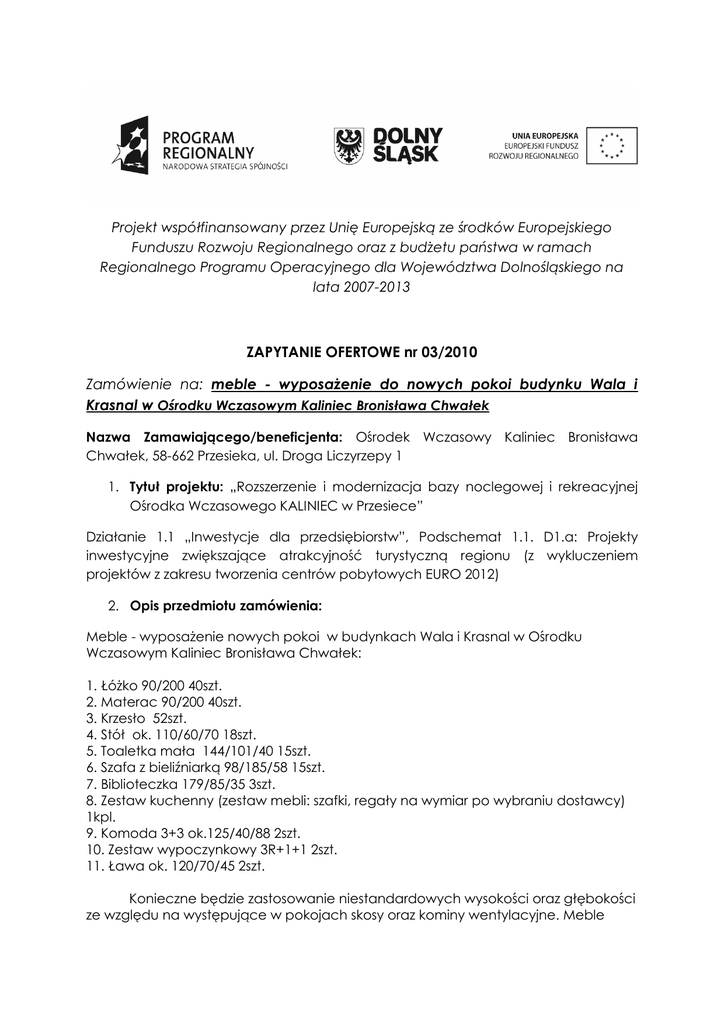 PROGRAM REGIONALNY
NARODOWA STRATEGIA SPÓJNOŚCI

DOLNY ŚLĄSK

UNIA EUROPEJSKA
EUROPEJSKI FUNDUSZ ROZWOJU REGIONALNEGO

Projekt współfinansowany przez Unię Europejską ze środków Europejskiego Funduszu Rozwoju Regionalnego oraz z budżetu państwa w ramach Regionalnego Programu Operacyjnego dla Województwa Dolnośląskiego na lata 2007-2013

ZAPYTANIE OFERTOWE nr 03/2010

Zamówienie na: meble - wyposażenie do nowych pokoi budynku Wala i Krasnal w Ośrodku Wczasowym Kaliniec Bronisława Chwałek

Nazwa Zamawiającego/beneficjenta: Ośrodek Wczasowy Kaliniec Bronisława Chwałek, 58-662 Przesieka, ul. Droga Liczyrzepy 1

1. Tytuł projektu: „Rozszerzenie i modernizacja bazy noclegowej i rekreacyjnej Ośrodka Wczasowego KALINIEC w Przesiece"

Działanie 1.1 „Inwestycje dla przedsiębiorstw", Podschemat 1.1. D1.a: Projekty inwestycyjne zwiększające atrakcyjność turystyczną regionu (z wykluczeniem projektów z zakresu tworzenia centrów pobytowych EURO 2012)

2. Opis przedmiotu zamówienia:

Meble - wyposażenie nowych pokoi w budynkach Wala i Krasnal w Ośrodku Wczasowym Kaliniec Bronisława Chwałek:

1. Łóżko 90/200 40szt.
2. Materac 90/200 40szt.
3. Krzesło 52szt.
4. Stół ok. 110/60/70 18szt.
5. Toaletka mała 144/101/40 15szt.
6. Szafa z bieliźniarką 98/185/58 15szt.
7. Biblioteczka 179/85/35 3szt.
8. Zestaw kuchenny (zestaw mebli: szafki, regały na wymiar po wybraniu dostawcy) 1kpl.
9. Komoda 3+3 ok.125/40/88 2szt.
10. Zestaw wypoczynkowy 3R+1+1 2szt.
11. Ława ok. 120/70/45 2szt.

Konieczne będzie zastosowanie niestandardowych wysokości oraz głębokości ze względu na występujące w pokojach skosy oraz kominy wentylacyjne. Meble